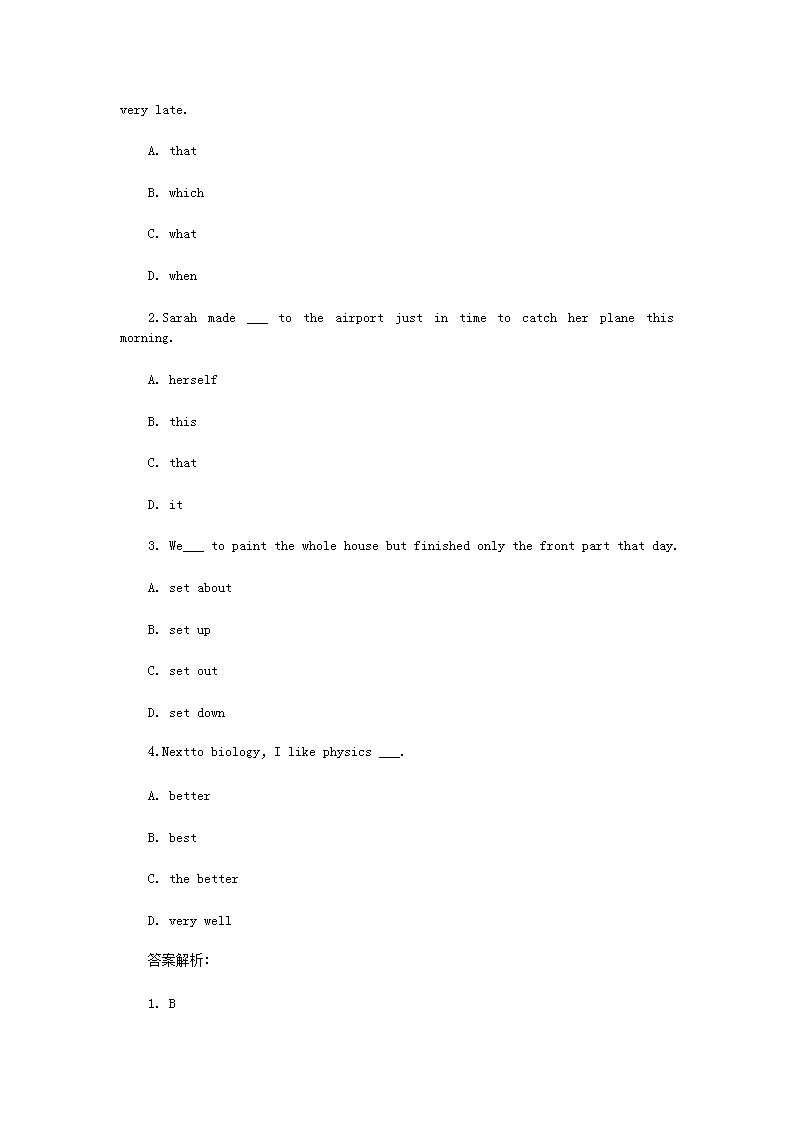 very late.

A. that

B. which

C. what

D. when

2.Sarah made ___ to the airport just in time to catch her plane this morning.

A. herself

B. this

C. that

D. it

3. We___ to paint the whole house but finished only the front part that day.

A. set about

B. set up

C. set out

D. set down

4.Nextto biology, I like physics ___.

A. better

B. best

C. the better

D. very well

答案解析:

1. B